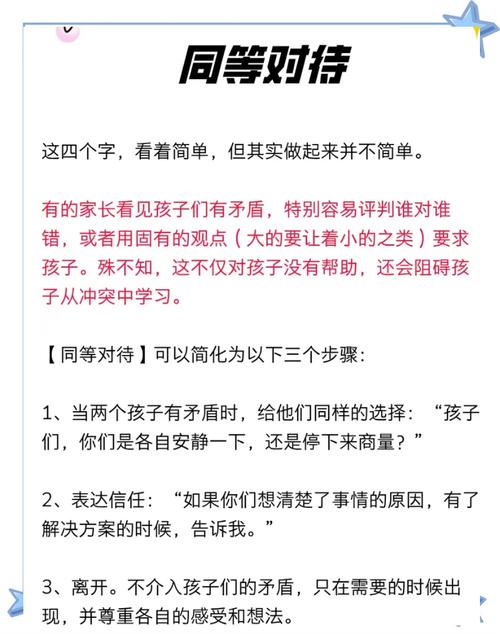 同等对待

这四个字，看着简单，但其实做起来并不简单。

有的家长看见孩子们有矛盾，特别容易评判谁对谁错，或者用固有的观点（大的要让着小的之类）要求孩子。殊不知，这不仅对孩子没有帮助，还会阻碍孩子从冲突中学习。

【同等对待】可以简化为以下三个步骤:

1、当两个孩子有矛盾时，给他们同样的选择：“孩子们，你们是各自安静一下，还是停下来商量？”

2、表达信任：“如果你们想清楚了事情的原因，有了解决方案的时候，告诉我。”

3、离开。不介入孩子们的矛盾，只在需要的时候出现，并尊重各自的感受和想法。